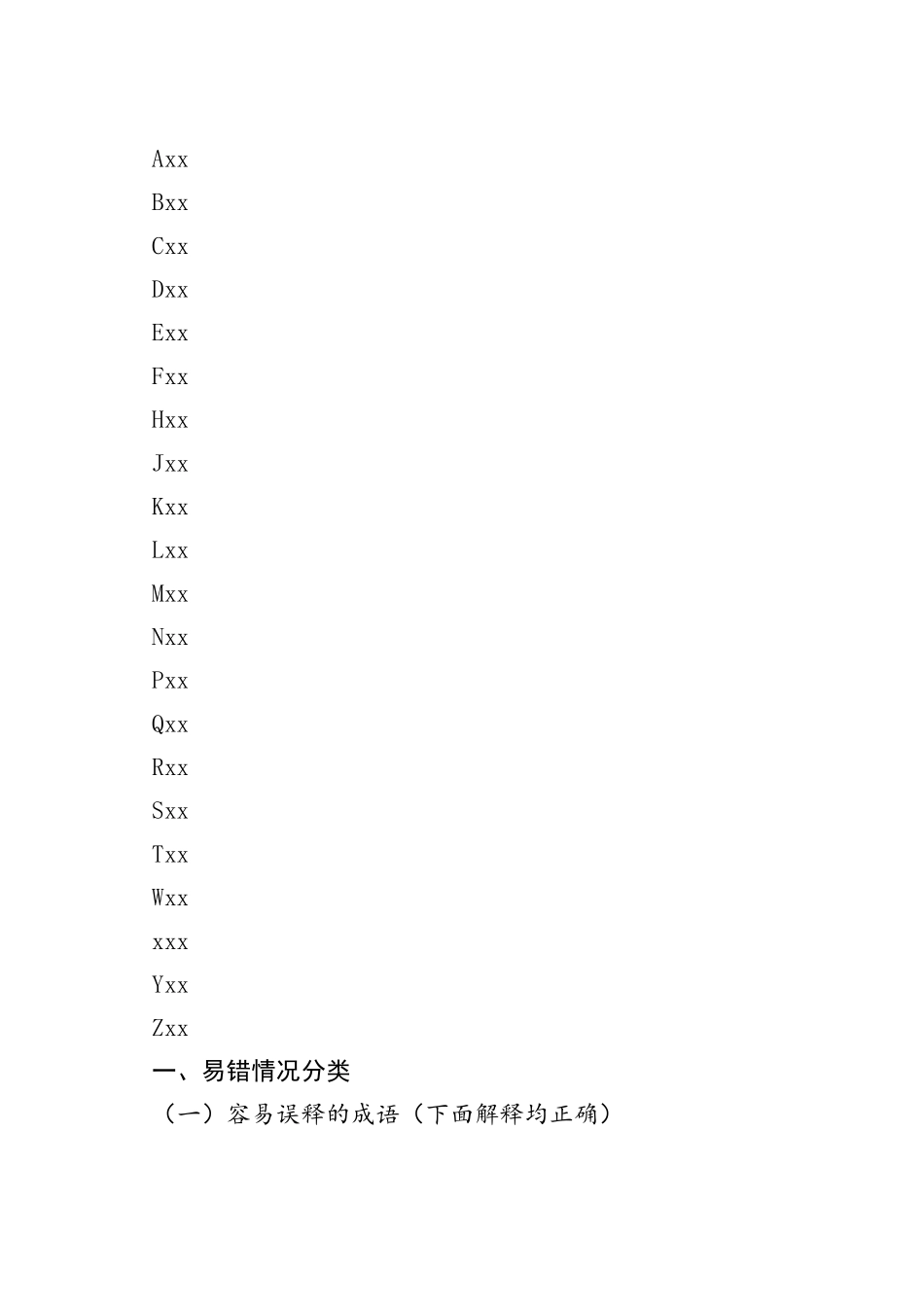 Axx

Bxx

Cxx

Dxx

Exx

Fxx

Hxx

Jxx

Kxx

Lxx

Mxx

Nxx

Pxx

Qxx

Rxx

Sxx

Txx

Wxx

xxx

Yxx

Zxx

一、易错情况分类

（一）容易误释的成语（下面解释均正确）